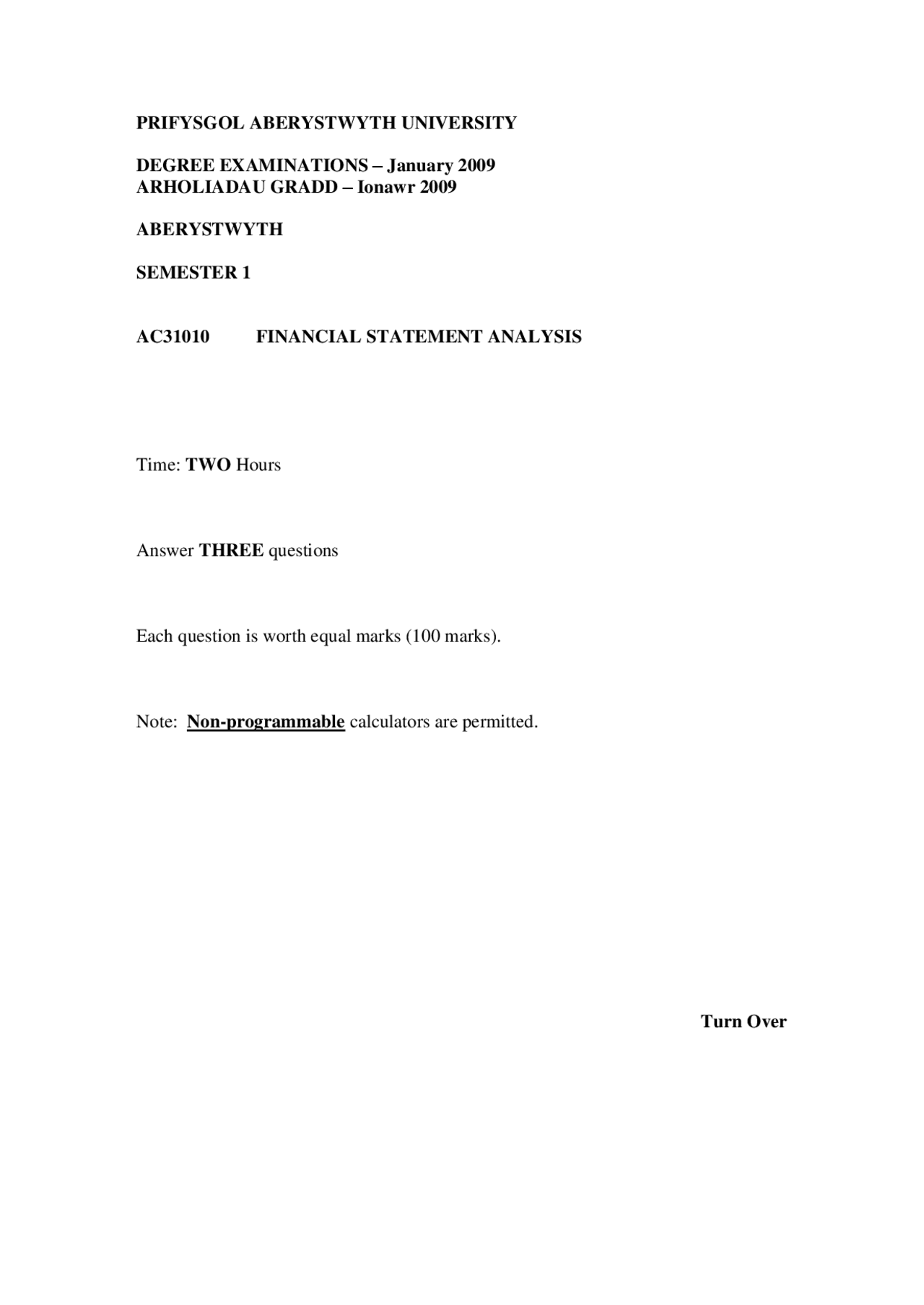 PRIFYSGOL ABERYSTWYTH UNIVERSITY

DEGREE EXAMINATIONS – January 2009
ARHOLIADAU GRADD – Ionawr 2009

ABERYSTWYTH

SEMESTER 1

AC31010 FINANCIAL STATEMENT ANALYSIS

Time: TWO Hours

Answer THREE questions

Each question is worth equal marks (100 marks).

Note: Non-programmable calculators are permitted.

Turn Over